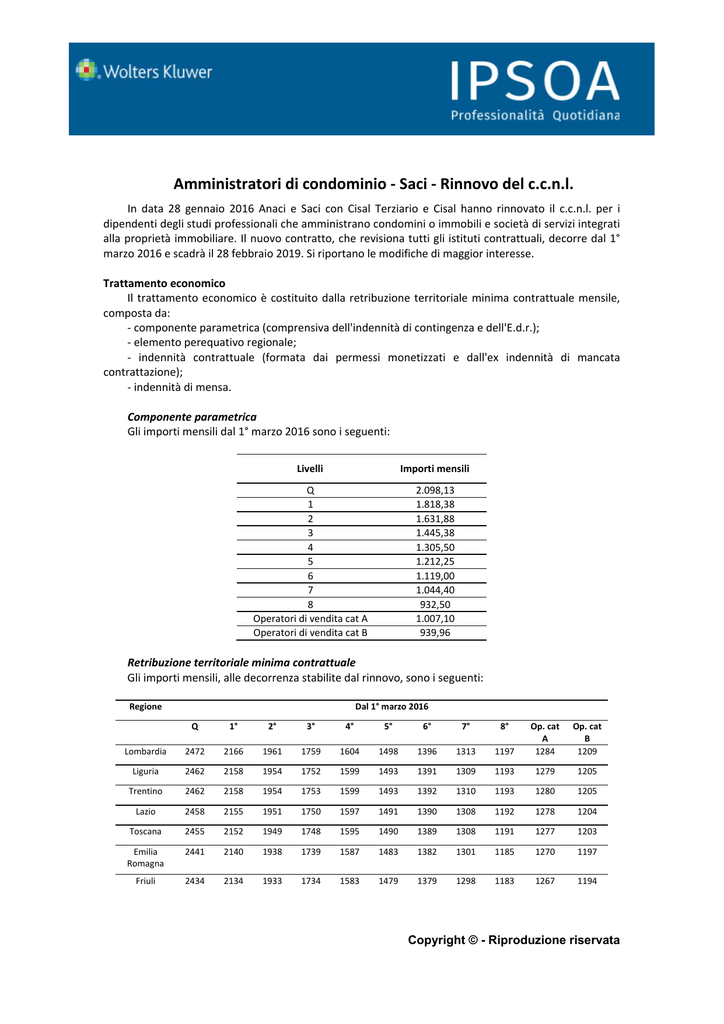 Wolters Kluwer

IPSOA
Professionalità Quotidiana

Amministratori di condominio - Saci - Rinnovo del c.c.n.l.

In data 28 gennaio 2016 Anaci e Saci con Cisal Terziario e Cisal hanno rinnovato il c.c.n.l. per i dipendenti degli studi professionali che amministrano condomini o immobili e società di servizi integrati alla proprietà immobiliare. Il nuovo contratto, che revisiona tutti gli istituti contrattuali, decorre dal 1° marzo 2016 e scadrà il 28 febbraio 2019. Si riportano le modifiche di maggior interesse.

Trattamento economico
Il trattamento economico è costituito dalla retribuzione territoriale minima contrattuale mensile, composta da:
- componente parametrica (comprensiva dell'indennità di contingenza e dell'E.d.r.);
- elemento perequativo regionale;
- indennità contrattuale (formata dai permessi monetizzati e dall'ex indennità di mancata contrattazione);
- indennità di mensa.

Componente parametrica
Gli importi mensili dal 1° marzo 2016 sono i seguenti:

| Livelli | Importi mensili |
|---|---|
| Q | 2.098,13 |
| 1 | 1.818,38 |
| 2 | 1.631,88 |
| 3 | 1.445,38 |
| 4 | 1.305,50 |
| 5 | 1.212,25 |
| 6 | 1.119,00 |
| 7 | 1.044,40 |
| 8 | 932,50 |
| Operatori di vendita cat A | 1.007,10 |
| Operatori di vendita cat B | 939,96 |

Retribuzione territoriale minima contrattuale
Gli importi mensili, alle decorrenza stabilite dal rinnovo, sono i seguenti:

| Regione | Dal 1° marzo 2016 | | | | | | | | | | |
|---|---|---|---|---|---|---|---|---|---|---|---|
| | Q | 1° | 2° | 3° | 4° | 5° | 6° | 7° | 8° | Op. cat A | Op. cat B |
| Lombardia | 2472 | 2166 | 1961 | 1759 | 1604 | 1498 | 1396 | 1313 | 1197 | 1284 | 1209 |
| Liguria | 2462 | 2158 | 1954 | 1752 | 1599 | 1493 | 1391 | 1309 | 1193 | 1279 | 1205 |
| Trentino | 2462 | 2158 | 1954 | 1753 | 1599 | 1493 | 1392 | 1310 | 1193 | 1280 | 1205 |
| Lazio | 2458 | 2155 | 1951 | 1750 | 1597 | 1491 | 1390 | 1308 | 1192 | 1278 | 1204 |
| Toscana | 2455 | 2152 | 1949 | 1748 | 1595 | 1490 | 1389 | 1308 | 1191 | 1277 | 1203 |
| Emilia Romagna | 2441 | 2140 | 1938 | 1739 | 1587 | 1483 | 1382 | 1301 | 1185 | 1270 | 1197 |
| Friuli | 2434 | 2134 | 1933 | 1734 | 1583 | 1479 | 1379 | 1298 | 1183 | 1267 | 1194 |

Copyright © - Riproduzione riservata